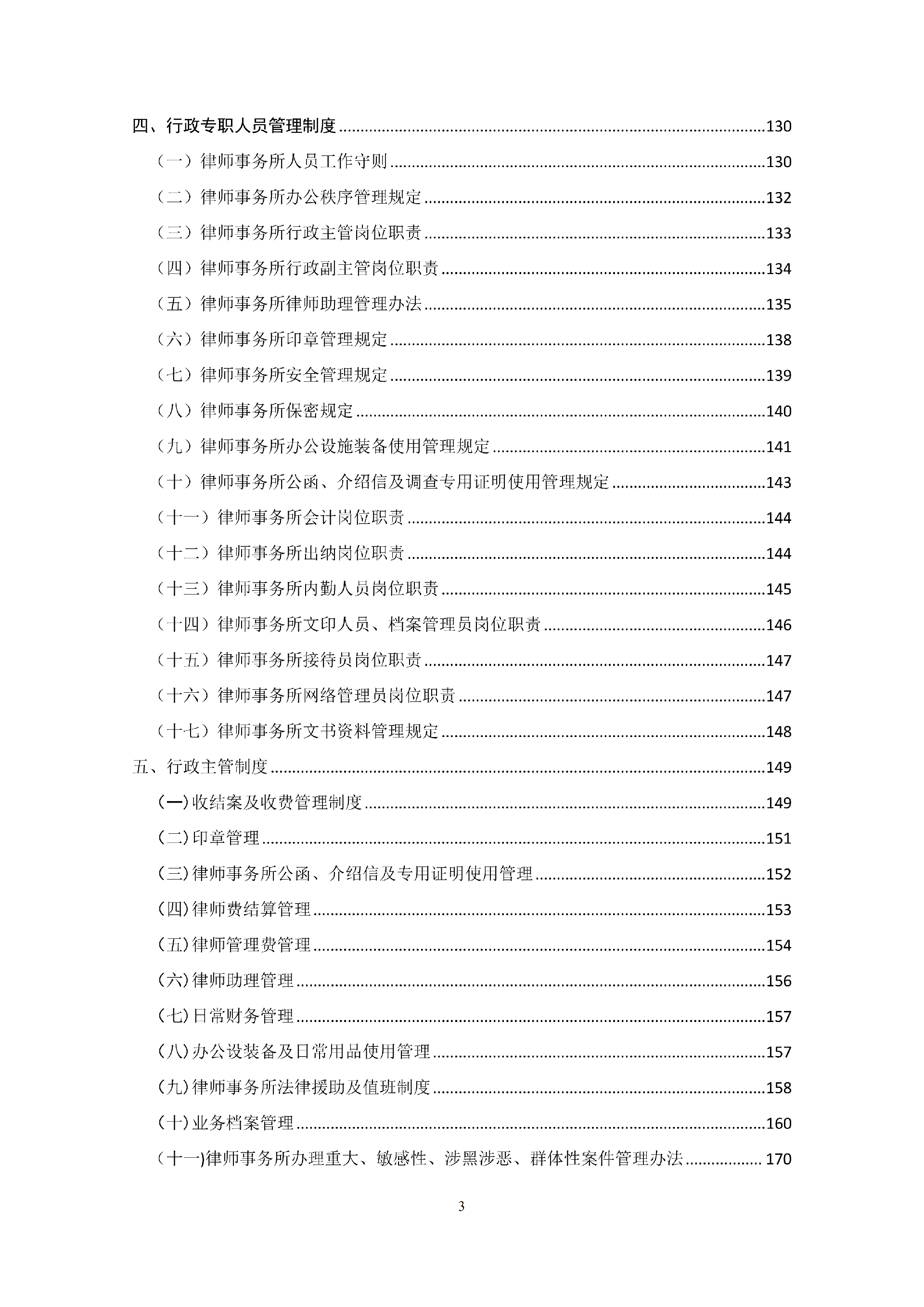 四、行政专职人员管理制度......130

（一）律师事务所人员工作守则......130

（二）律师事务所办公秩序管理规定......132

（三）律师事务所行政主管岗位职责......133

（四）律师事务所行政副主管岗位职责......134

（五）律师事务所律师助理管理办法......135

（六）律师事务所印章管理规定......138

（七）律师事务所安全管理规定......139

（八）律师事务所保密规定......140

（九）律师事务所办公设施装备使用管理规定......141

（十）律师事务所公函、介绍信及调查专用证明使用管理规定......143

（十一）律师事务所会计岗位职责......144

（十二）律师事务所出纳岗位职责......144

（十三）律师事务所内勤人员岗位职责......145

（十四）律师事务所文印人员、档案管理员岗位职责......146

（十五）律师事务所接待员岗位职责......147

（十六）律师事务所网络管理员岗位职责......147

（十七）律师事务所文书资料管理规定......148

五、行政主管制度......149

(一)收结案及收费管理制度......149

(二)印章管理......151

(三)律师事务所公函、介绍信及专用证明使用管理......152

(四)律师费结算管理......153

(五)律师管理费管理......154

(六)律师助理管理......156

(七)日常财务管理......157

(八)办公设装备及日常用品使用管理......157

(九)律师事务所法律援助及值班制度......158

(十)业务档案管理......160

（十一)律师事务所办理重大、敏感性、涉黑涉恶、群体性案件管理办法......170

3